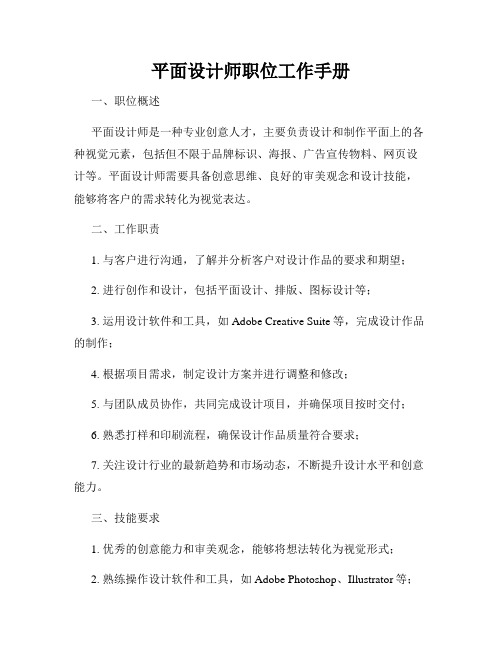 平面设计师职位工作手册

一、职位概述

平面设计师是一种专业创意人才，主要负责设计和制作平面上的各种视觉元素，包括但不限于品牌标识、海报、广告宣传物料、网页设计等。平面设计师需要具备创意思维、良好的审美观念和设计技能，能够将客户的需求转化为视觉表达。

二、工作职责

1. 与客户进行沟通，了解并分析客户对设计作品的要求和期望；

2. 进行创作和设计，包括平面设计、排版、图标设计等；

3. 运用设计软件和工具，如 Adobe Creative Suite 等，完成设计作品的制作；

4. 根据项目需求，制定设计方案并进行调整和修改；

5. 与团队成员协作，共同完成设计项目，并确保项目按时交付；

6. 熟悉打样和印刷流程，确保设计作品质量符合要求；

7. 关注设计行业的最新趋势和市场动态，不断提升设计水平和创意能力。

三、技能要求

1. 优秀的创意能力和审美观念，能够将想法转化为视觉形式；

2. 熟练操作设计软件和工具，如 Adobe Photoshop、Illustrator 等；